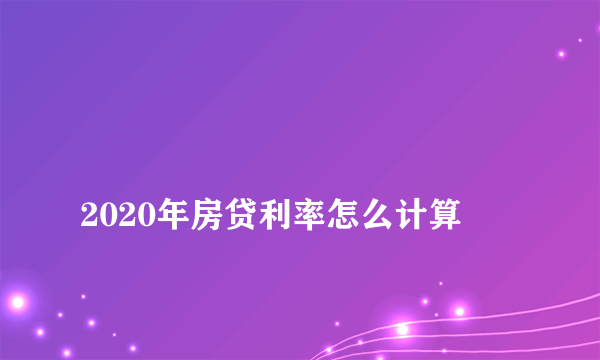 2020年房贷利率怎么计算